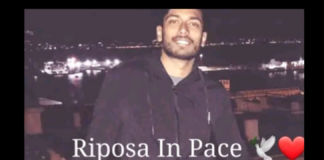 Riposa In Pace 🕊️❤️